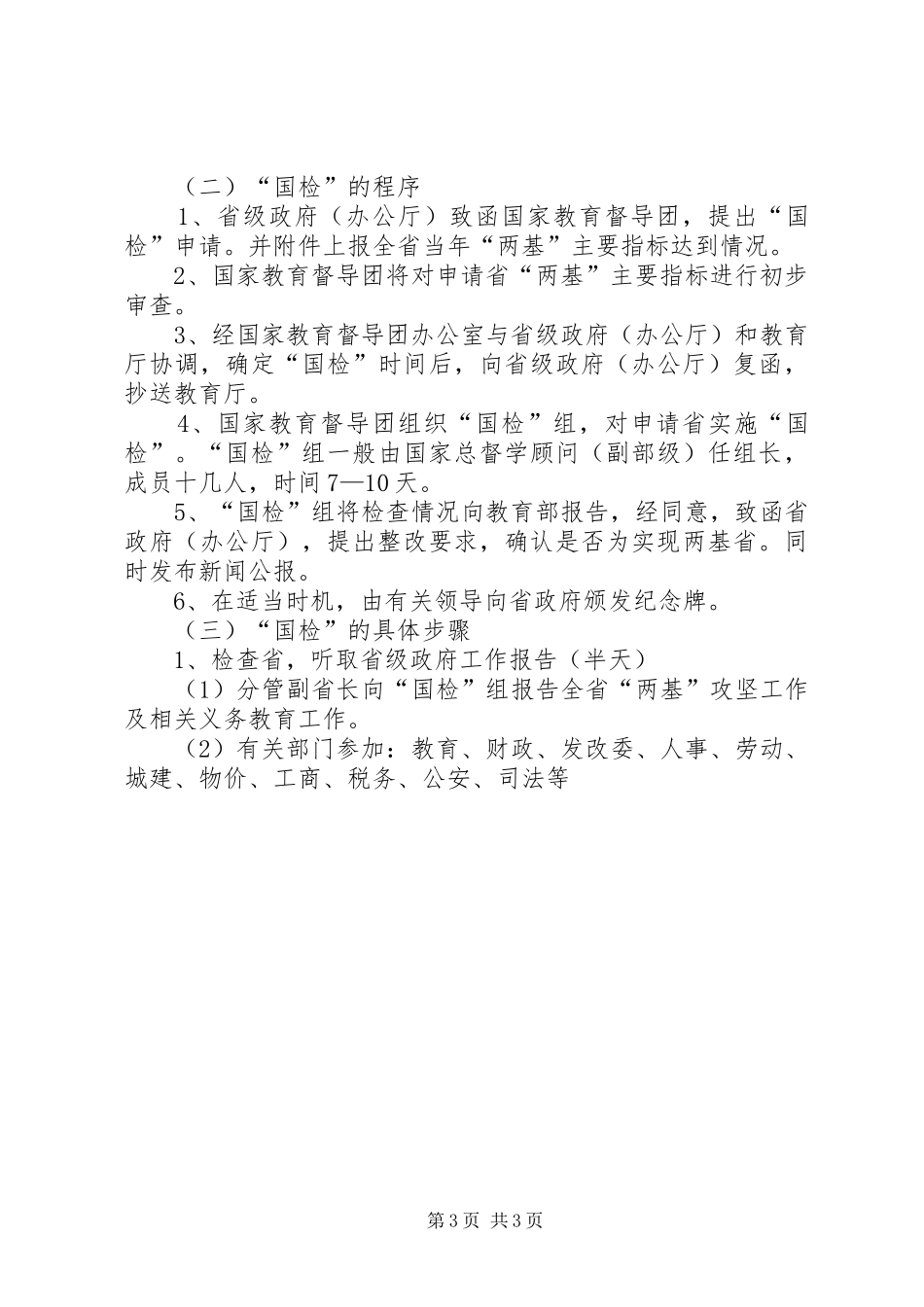 （二）“国检”的程序

1、省级政府（办公厅）致函国家教育督导团，提出“国检”申请。并附件上报全省当年“两基”主要指标达到情况。

2、国家教育督导团将对申请省“两基”主要指标进行初步审查。

3、经国家教育督导团办公室与省级政府（办公厅）和教育厅协调，确定“国检”时间后，向省级政府（办公厅）复函，抄送教育厅。

4、国家教育督导团组织“国检”组，对申请省实施“国检”。“国检”组一般由国家总督学顾问（副部级）任组长，成员十几人，时间7—10天。

5、“国检”组将检查情况向教育部报告，经同意，致函省政府（办公厅），提出整改要求，确认是否为实现两基省。同时发布新闻公报。

6、在适当时机，由有关领导向省政府颁发纪念牌。

（三）“国检”的具体步骤

1、检查省，听取省级政府工作报告（半天）

（1）分管副省长向“国检”组报告全省“两基”攻坚工作及相关义务教育工作。

（2）有关部门参加：教育、财政、发改委、人事、劳动、城建、物价、工商、税务、公安、司法等

第3页 共3页